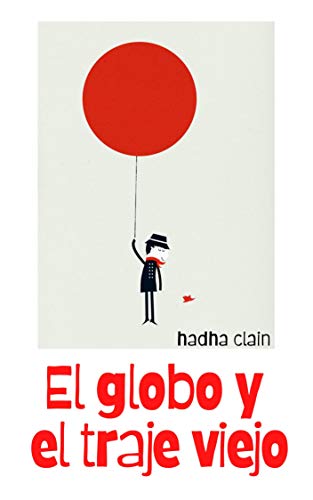 hadha clain

El globo y el traje viejo